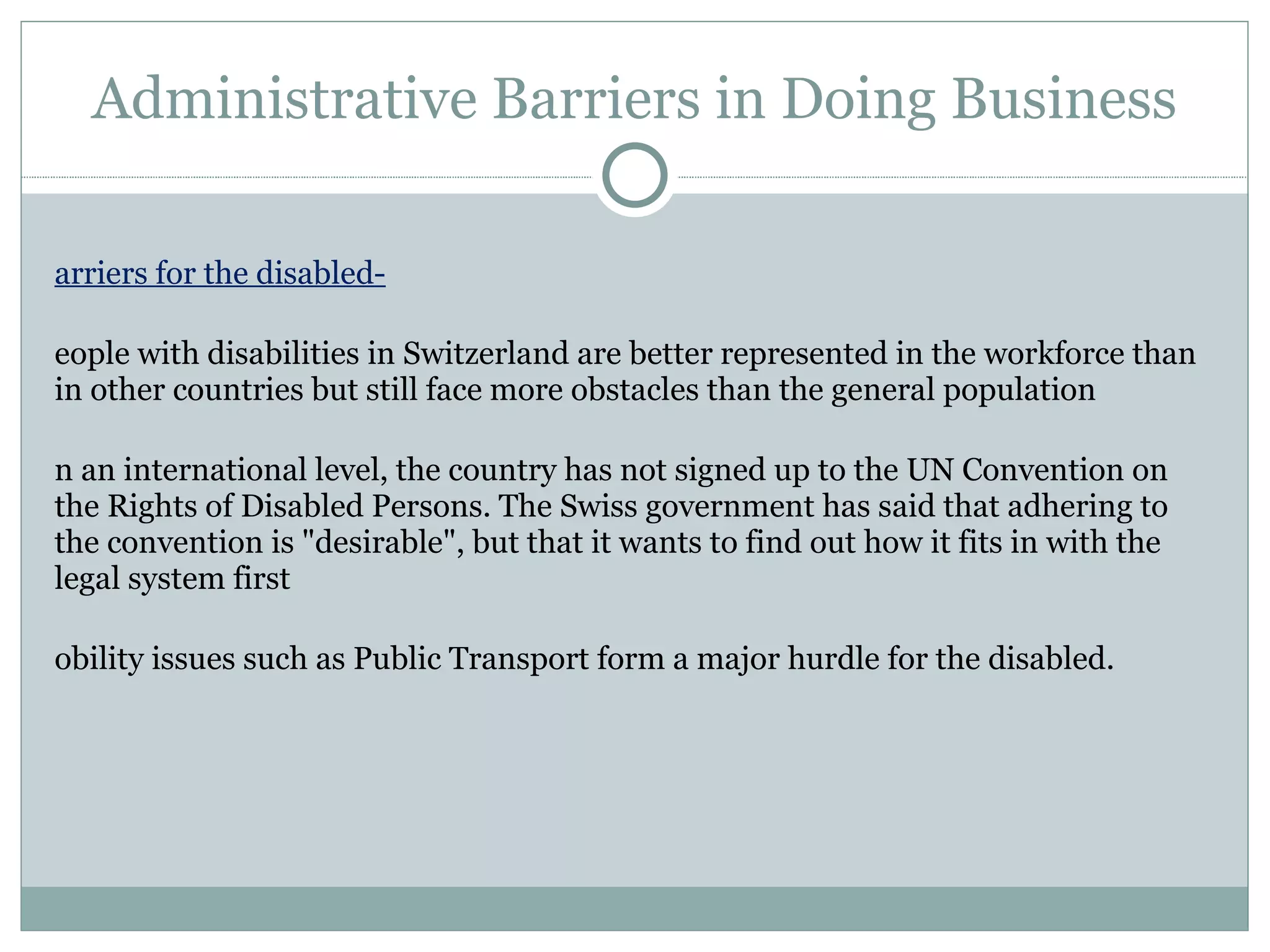 Administrative Barriers in Doing Business

arriers for the disabled-

eople with disabilities in Switzerland are better represented in the workforce than in other countries but still face more obstacles than the general population

n an international level, the country has not signed up to the UN Convention on the Rights of Disabled Persons. The Swiss government has said that adhering to the convention is "desirable", but that it wants to find out how it fits in with the legal system first

obility issues such as Public Transport form a major hurdle for the disabled.